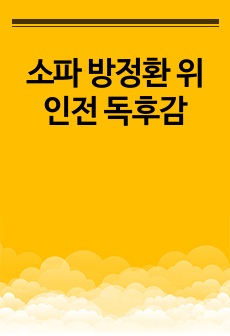 소파 방정환 위인전 독후감